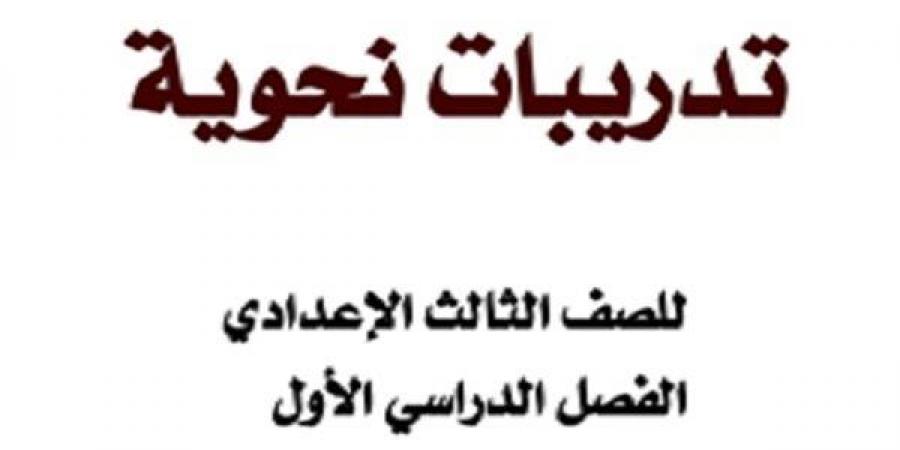 تدريبات نحوية

للصف الثالث الإعدادي
الفصل الدراسي الأول